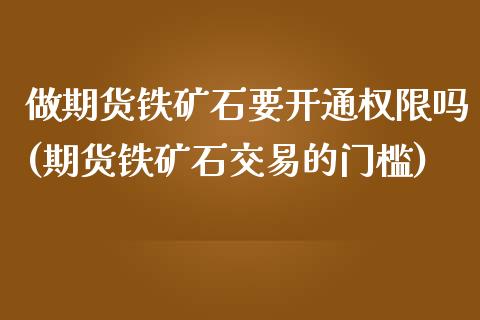 做期货铁矿石要开通权限吗(期货铁矿石交易的门槛)